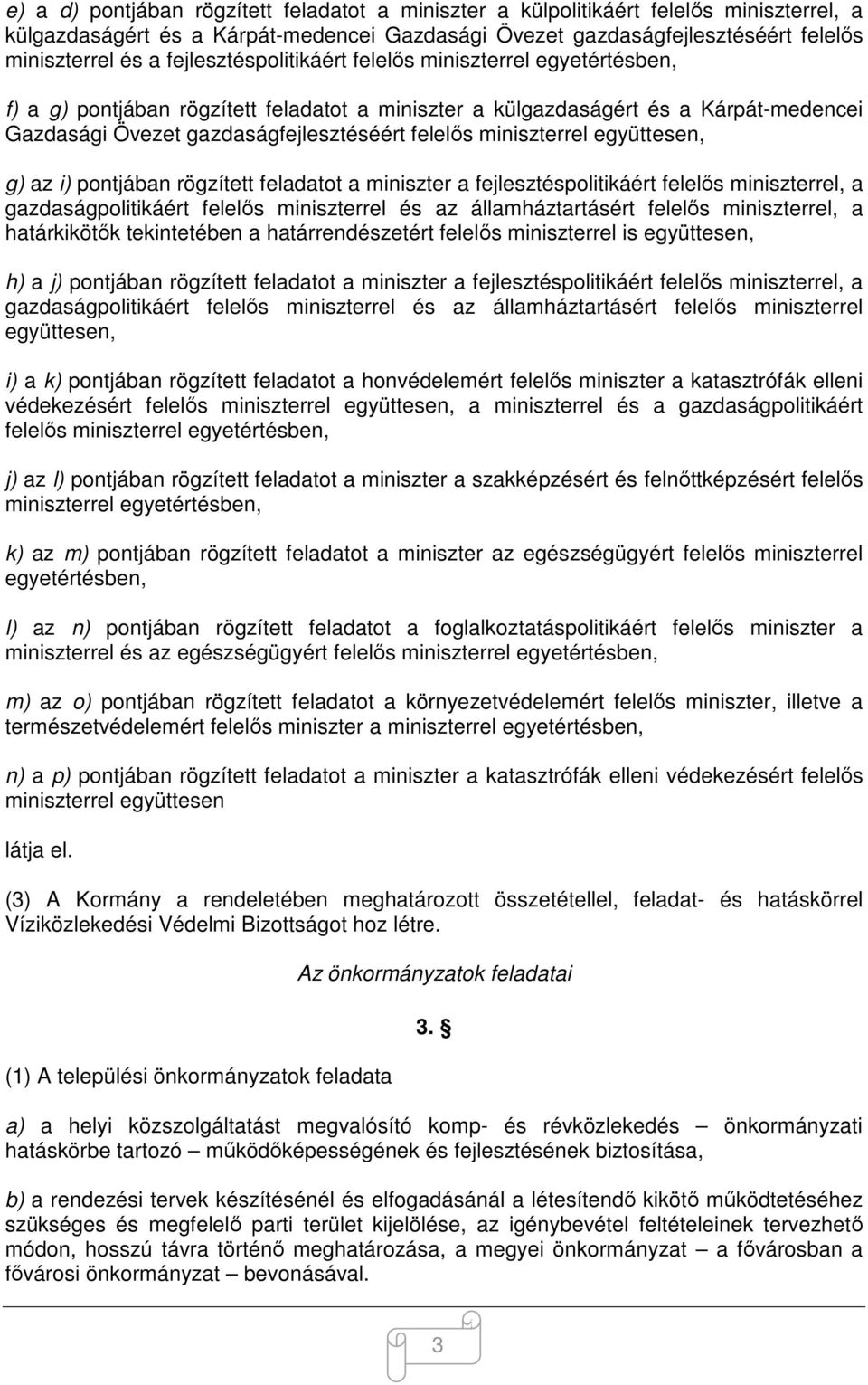 e) a d) pontjában rögzített feladatot a miniszter a külpolitikáért felelős miniszterrel, a külgazdaságért és a Kárpát-medencei Gazdasági Övezet gazdaságfejlesztéséért felelős miniszterrel és a fejlesztéspolitikáért felelős miniszterrel egyetértésben,

f) a g) pontjában rögzített feladatot a miniszter a külgazdaságért és a Kárpát-medencei Gazdasági Övezet gazdaságfejlesztéséért felelős miniszterrel együttesen,

g) az i) pontjában rögzített feladatot a miniszter a fejlesztéspolitikáért felelős miniszterrel, a gazdaságpolitikáért felelős miniszterrel és az államháztartásért felelős miniszterrel, a határkikötők tekintetében a határrendészetért felelős miniszterrel is együttesen,

h) a j) pontjában rögzített feladatot a miniszter a fejlesztéspolitikáért felelős miniszterrel, a gazdaságpolitikáért felelős miniszterrel és az államháztartásért felelős miniszterrel együttesen,

i) a k) pontjában rögzített feladatot a honvédelemért felelős miniszter a katasztrófák elleni védekezésért felelős miniszterrel együttesen, a miniszterrel és a gazdaságpolitikáért felelős miniszterrel egyetértésben,

j) az l) pontjában rögzített feladatot a miniszter a szakképzésért és felnőttképzésért felelős miniszterrel egyetértésben,

k) az m) pontjában rögzített feladatot a miniszter az egészségügyért felelős miniszterrel egyetértésben,

l) az n) pontjában rögzített feladatot a foglalkoztatáspolitikáért felelős miniszter a miniszterrel és az egészségügyért felelős miniszterrel egyetértésben,

m) az o) pontjában rögzített feladatot a környezetvédelemért felelős miniszter, illetve a természetvédelemért felelős miniszter a miniszterrel egyetértésben,

n) a p) pontjában rögzített feladatot a miniszter a katasztrófák elleni védekezésért felelős miniszterrel együttesen

látja el.

(3) A Kormány a rendeletében meghatározott összetétellel, feladat- és hatáskörrel Víziközlekedési Védelmi Bizottságot hoz létre.

Az önkormányzatok feladatai

3. §

(1) A települési önkormányzatok feladata

a) a helyi közszolgáltatást megvalósító komp- és révközlekedés – önkormányzati hatáskörbe tartozó – működőképességének és fejlesztésének biztosítása,

b) a rendezési tervek készítésénél és elfogadásánál a létesítendő kikötő működtetéséhez szükséges és megfelelő parti terület kijelölése, az igénybevétel feltételeinek tervezhető módon, hosszú távra történő meghatározása, a megyei önkormányzat – a fővárosban a fővárosi önkormányzat – bevonásával.

3